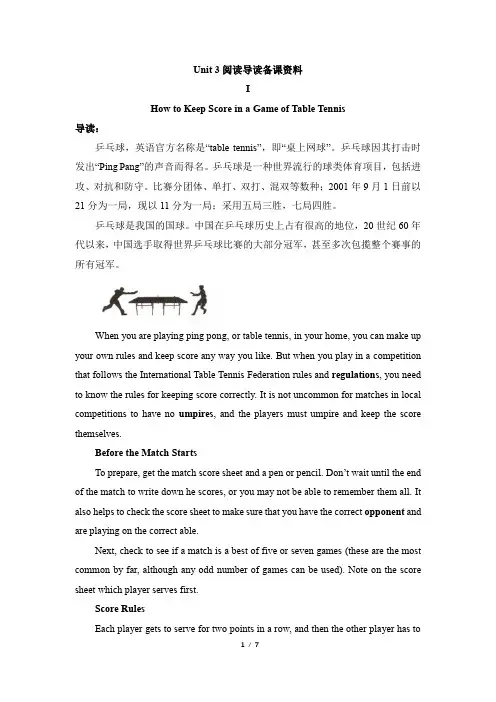 Unit 3 阅读导读备课资料

I

How to Keep Score in a Game of Table Tennis

导读：

乒乓球，英语官方名称是“table tennis”，即“桌上网球”。乒乓球因其打击时发出“Ping Pang”的声音而得名。乒乓球是一种世界流行的球类体育项目，包括进攻、对抗和防守。比赛分团体、单打、双打、混双等数种；2001 年 9 月 1 日前以 21 分为一局，现以 11 分为一局；采用五局三胜、七局四胜。

乒乓球是我国的国球。中国在乒乓球历史上占有很高的地位，20 世纪 60 年代以来，中国选手取得世界乒乓球比赛的大部分冠军，甚至多次包揽整个赛事的所有冠军。

When you are playing ping pong, or table tennis, in your home, you can make up your own rules and keep score any way you like. But when you play in a competition that follows the International Table Tennis Federation rules and regulations, you need to know the rules for keeping score correctly. It is not uncommon for matches in local competitions to have no umpires, and the players must umpire and keep the score themselves.

Before the Match Starts

To prepare, get the match score sheet and a pen or pencil. Don't wait until the end of the match to write down he scores, or you may not be able to remember them all. It also helps to check the score sheet to make sure that you have the correct opponent and are playing on the correct able.

Next, check to see if a match is a best of five or seven games (these are the most common by far, although any odd number of games can be used). Note on the score sheet which player serves first.

Score Rules

Each player gets to serve for two points in a row, and then the other player has to

1 / 7